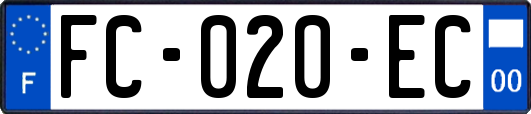 F
FC-020-EC
00